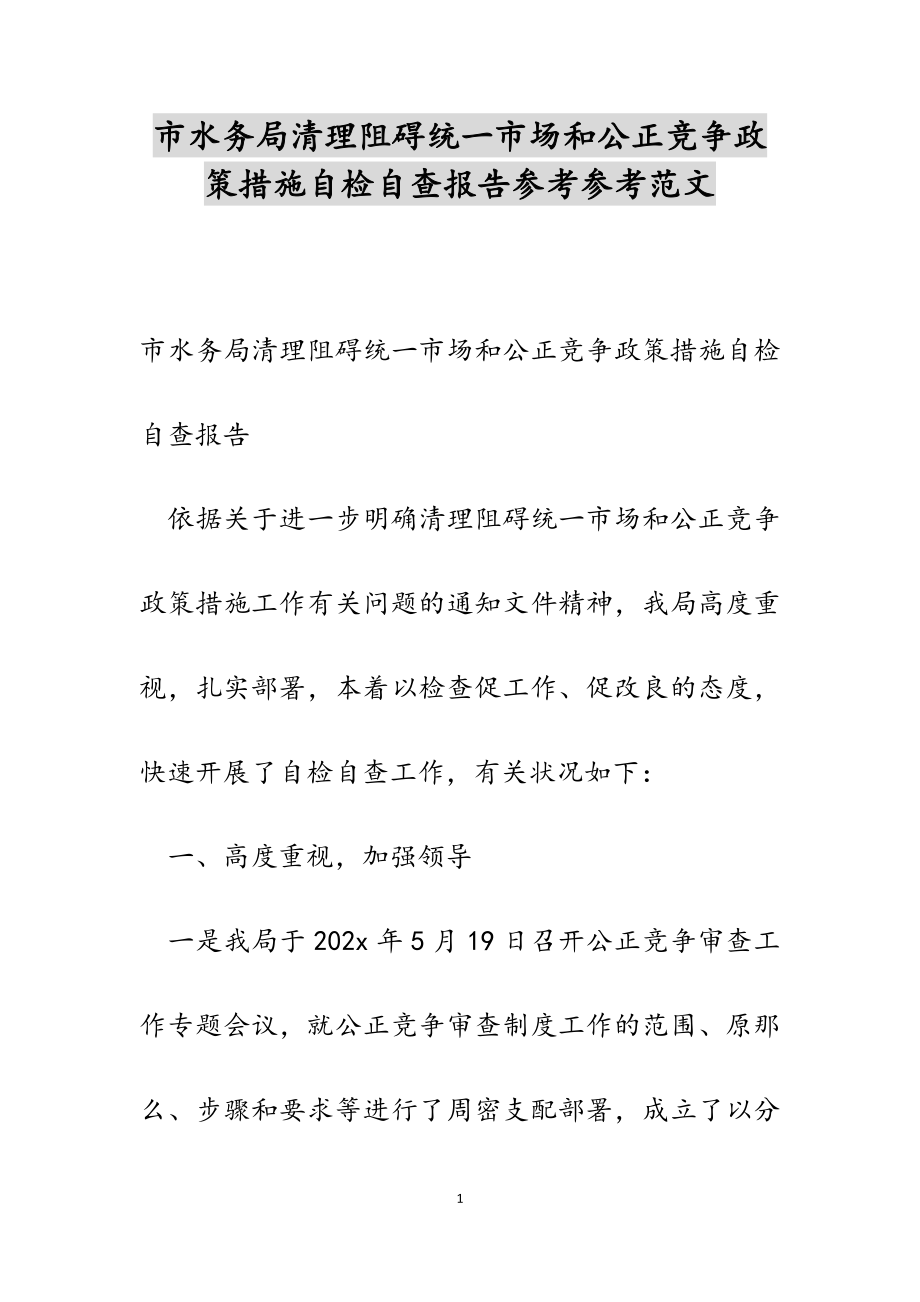 市水务局清理阻碍统一市场和公正竞争政策措施自检自查报告参考参考范文

市水务局清理阻碍统一市场和公正竞争政策措施自检自查报告

依据关于进一步明确清理阻碍统一市场和公正竞争政策措施工作有关问题的通知文件精神，我局高度重视，扎实部署，本着以检查促工作、促改良的态度，快速开展了自检自查工作，有关状况如下：

一、高度重视，加强领导

一是我局于202x年5月19日召开公正竞争审查工作专题会议，就公正竞争审查制度工作的范围、原那么、步骤和要求等进行了周密支配部署，成立了以分

1